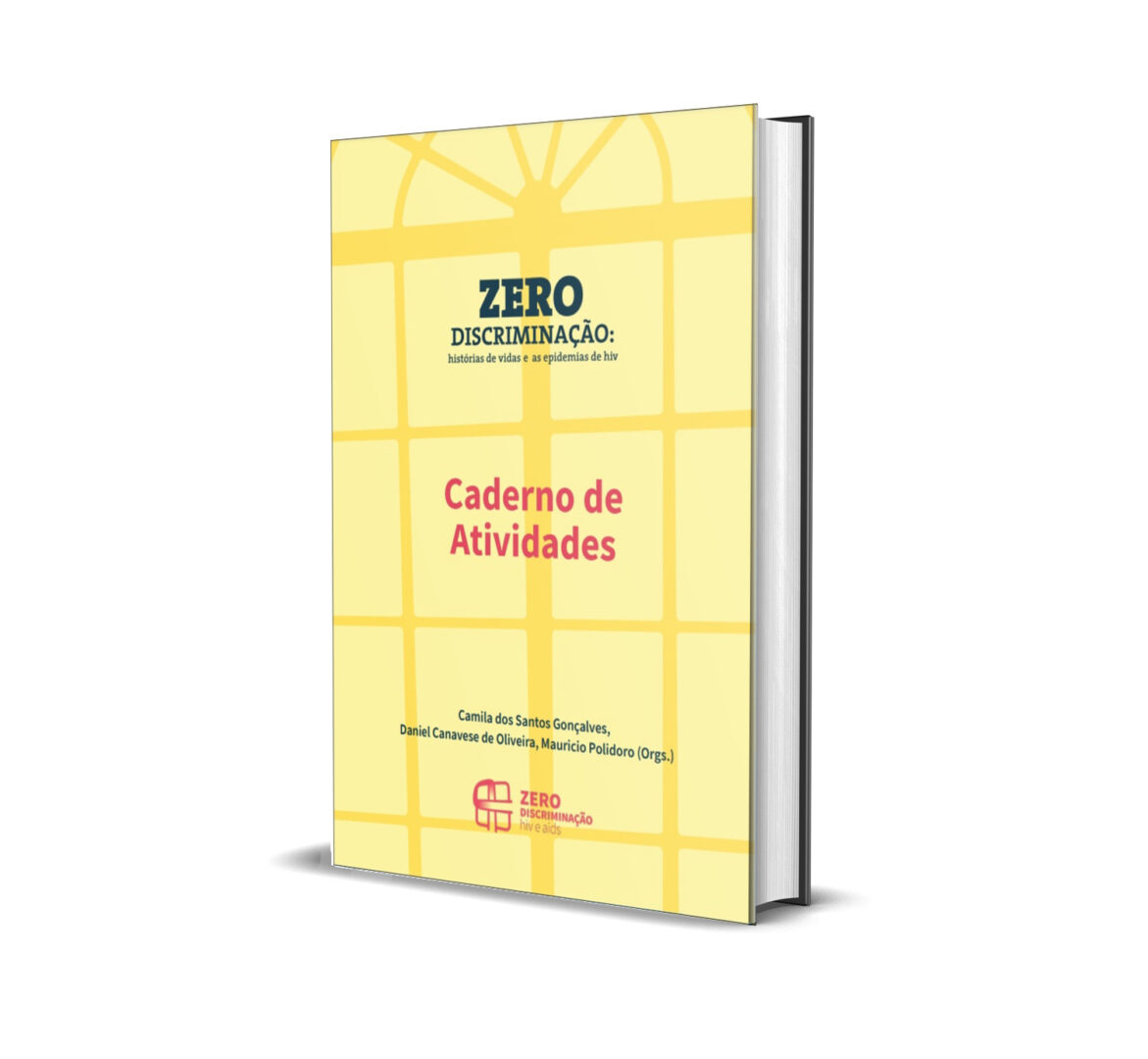 ZERO
DISCRIMINAÇÃO:
histórias de vidas e as epidemias de hiv

Caderno de Atividades

Camila dos Santos Gonçalves,
Daniel Canavese de Oliveira, Mauricio Polidoro (Orgs.)

ZERO
DISCRIMINAÇÃO
hiv e aids